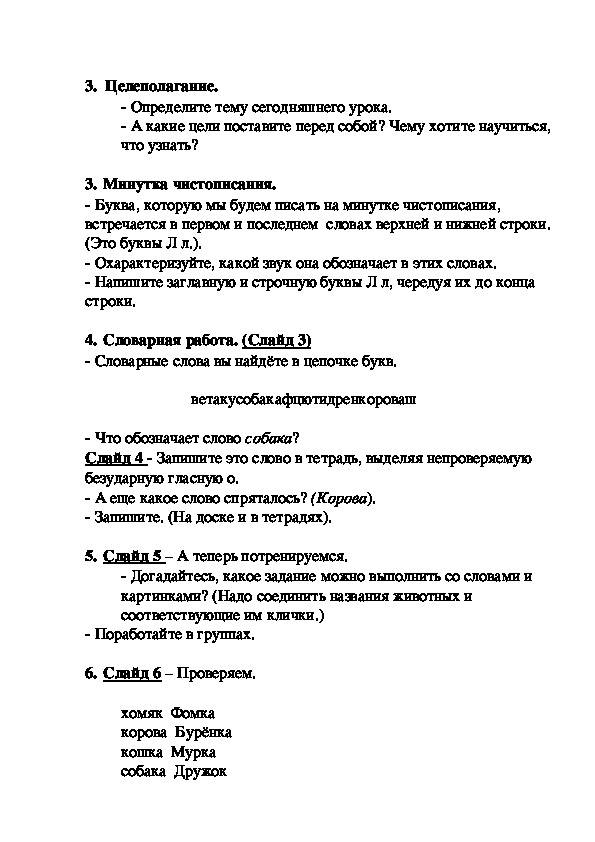 3. Целеполагание.

- Определите тему сегодняшнего урока.

- А какие цели поставите перед собой? Чему хотите научиться, что узнать?

3. Минутка чистописания.

- Буква, которую мы будем писать на минутке чистописания, встречается в первом и последнем словах верхней и нижней строки. (Это буквы Л л.).

- Охарактеризуйте, какой звук она обозначает в этих словах.

- Напишите заглавную и строчную буквы Л л, чередуя их до конца строки.

4. Словарная работа. (Слайд 3)

- Словарные слова вы найдёте в цепочке букв.

ветакусобакафщютидренкороваш

- Что обозначает слово собака?

Слайд 4 - Запишите это слово в тетрадь, выделяя непроверяемую безударную гласную о.

- А еще какое слово спряталось? (Корова).

- Запишите. (На доске и в тетрадях).

5. Слайд 5 – А теперь потренируемся.

- Догадайтесь, какое задание можно выполнить со словами и картинками? (Надо соединить названия животных и соответствующие им клички.)

- Поработайте в группах.

6. Слайд 6 – Проверяем.

хомяк Фомка
корова Бурёнка
кошка Мурка
собака Дружок